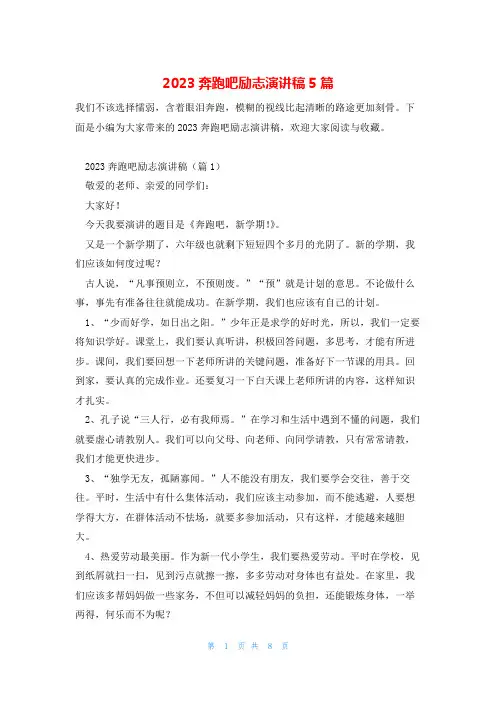 2023 奔跑吧励志演讲稿 5 篇

我们不该选择懦弱，含着眼泪奔跑，模糊的视线比起清晰的路途更加刻骨。下面是小编为大家带来的 2023 奔跑吧励志演讲稿，欢迎大家阅读与收藏。

2023 奔跑吧励志演讲稿（篇 1）

敬爱的老师、亲爱的同学们：

大家好！

今天我要演讲的题目是《奔跑吧，新学期!》。

又是一个新学期了，六年级也就剩下短短四个多月的光阴了。新的学期，我们应该如何度过呢？

古人说，“凡事预则立，不预则废。”“预”就是计划的意思。不论做什么事，事先有准备往往就能成功。在新学期，我们也应该有自己的计划。

1、“少而好学，如日出之阳。”少年正是求学的好时光，所以，我们一定要将知识学好。课堂上，我们要认真听讲，积极回答问题，多思考，才能有所进步。课间，我们要回想一下老师所讲的关键问题，准备好下一节课的用具。回到家，要认真的完成作业。还要复习一下白天课上老师所讲的内容，这样知识才扎实。

2、孔子说“三人行，必有我师焉。”在学习和生活中遇到不懂的问题，我们就要虚心请教别人。我们可以向父母、向老师、向同学请教，只有常常请教，我们才能更快进步。

3、“独学无友，孤陋寡闻。”人不能没有朋友，我们要学会交往，善于交往。平时，生活中有什么集体活动，我们应该主动参加，而不能逃避，人要想学得大方，在群体活动不怯场，就要多参加活动，只有这样，才能越来越胆大。

4、热爱劳动最美丽。作为新一代小学生，我们要热爱劳动。平时在学校，见到纸屑就扫一扫，见到污点就擦一擦，多多劳动对身体也有益处。在家里，我们应该多帮妈妈做一些家务，不但可以减轻妈妈的负担，还能锻炼身体，一举两得，何乐而不为呢？

第 1 页 共 8 页